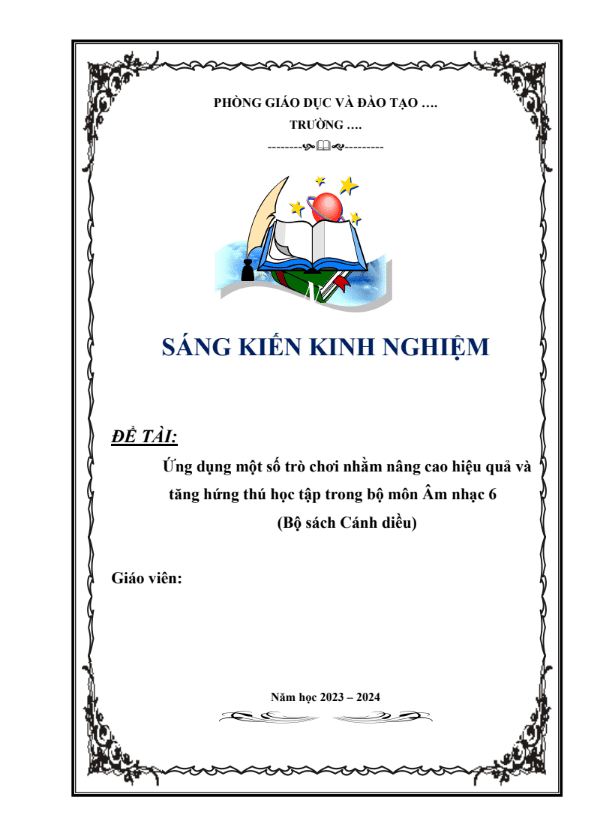 PHÒNG GIÁO DỤC VÀ ĐÀO TẠO ….
TRƯỜNG ….

SÁNG KIẾN KINH NGHIỆM

ĐỀ TÀI:

Ứng dụng một số trò chơi nhằm nâng cao hiệu quả và tăng hứng thú học tập trong bộ môn Âm nhạc 6
(Bộ sách Cánh diều)

Giáo viên:

Năm học 2023 – 2024